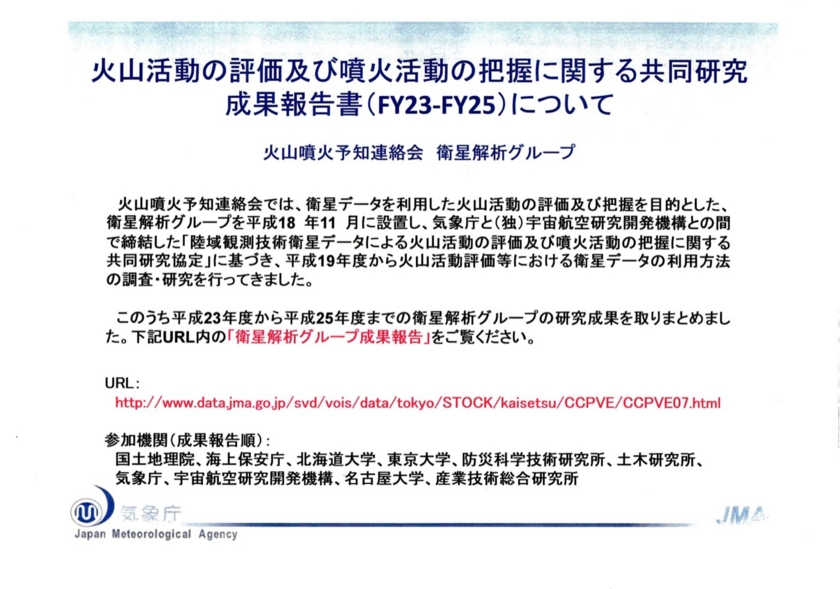 火山活動の評価及び噴火活動の把握に関する共同研究成果報告書（FY23-FY25）について

火山噴火予知連絡会　衛星解析グループ

火山噴火予知連絡会では、衛星データを利用した火山活動の評価及び把握を目的とした、衛星解析グループを平成18　年11　月に設置し、気象庁と（独）宇宙航空研究開発機構との間で締結した「陸域観測技術衛星データによる火山活動の評価及び噴火活動の把握に関する共同研究協定」に基づき、平成19年度から火山活動評価等における衛星データの利用方法の調査・研究を行ってきました。

このうち平成23年度から平成25年度までの衛星解析グループの研究成果を取りまとめました。下記URL内の「衛星解析グループ成果報告」をご覧ください。

URL：
http://www.data.jma.go.jp/svd/vois/data/tokyo/STOCK/kaisetsu/CCPVE/CCPVE07.html

参加機関（成果報告順）：
国土地理院、海上保安庁、北海道大学、東京大学、防災科学技術研究所、土木研究所、気象庁、宇宙航空研究開発機構、名古屋大学、産業技術総合研究所

気象庁
Japan Meteorological Agency
JMA